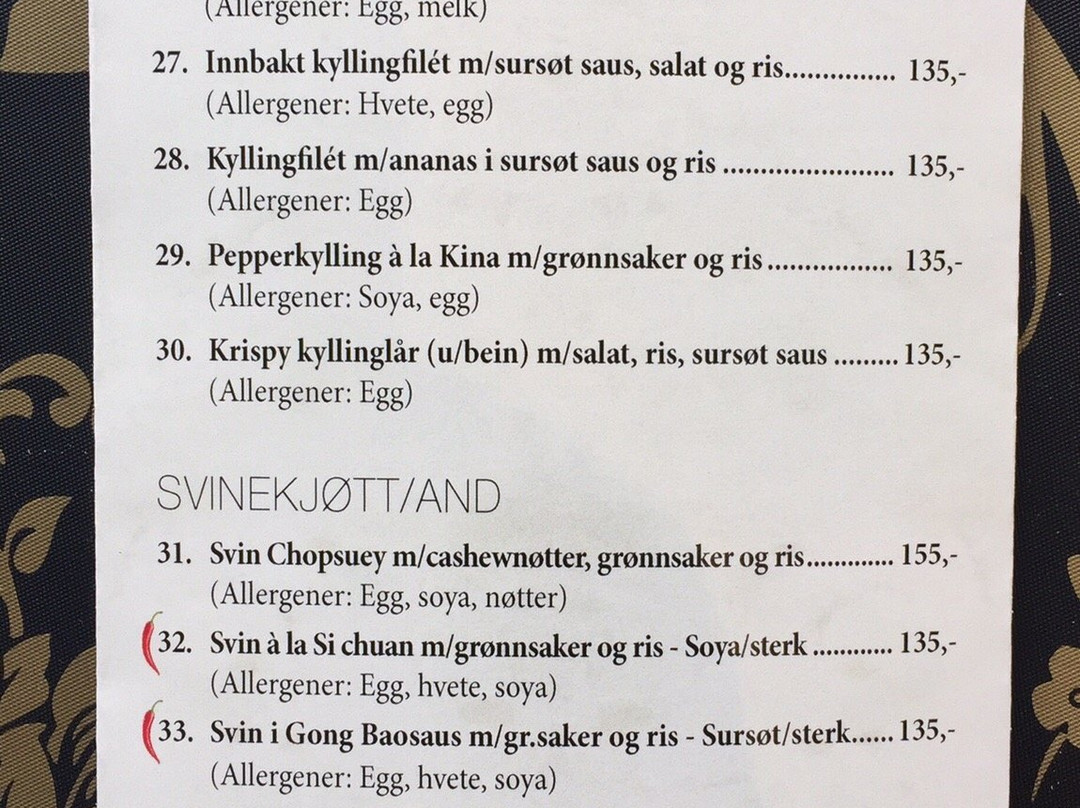 (Allergener: Egg, melk)

27. Innbakt kyllingfilét m/sursøt saus, salat og ris 135,-
(Allergener: Hvete, egg)

28. Kyllingfilét m/ananas i sursøt saus og ris 135,-
(Allergener: Egg)

29. Pepperkylling à la Kina m/grønnsaker og ris 135,-
(Allergener: Soya, egg)

30. Krispy kyllinglår (u/bein) m/salat, ris, sursøt saus 135,-
(Allergener: Egg)

SVINEKJØTT/AND

31. Svin Chopsuey m/cashewnøtter, grønnsaker og ris 155,-
(Allergener: Egg, soya, nøtter)

32. Svin à la Si chuan m/grønnsaker og ris - Soya/sterk 135,-
(Allergener: Egg, hvete, soya)

33. Svin i Gong Baosaus m/gr.saker og ris - Sursøt/sterk 135,-
(Allergener: Egg, hvete, soya)